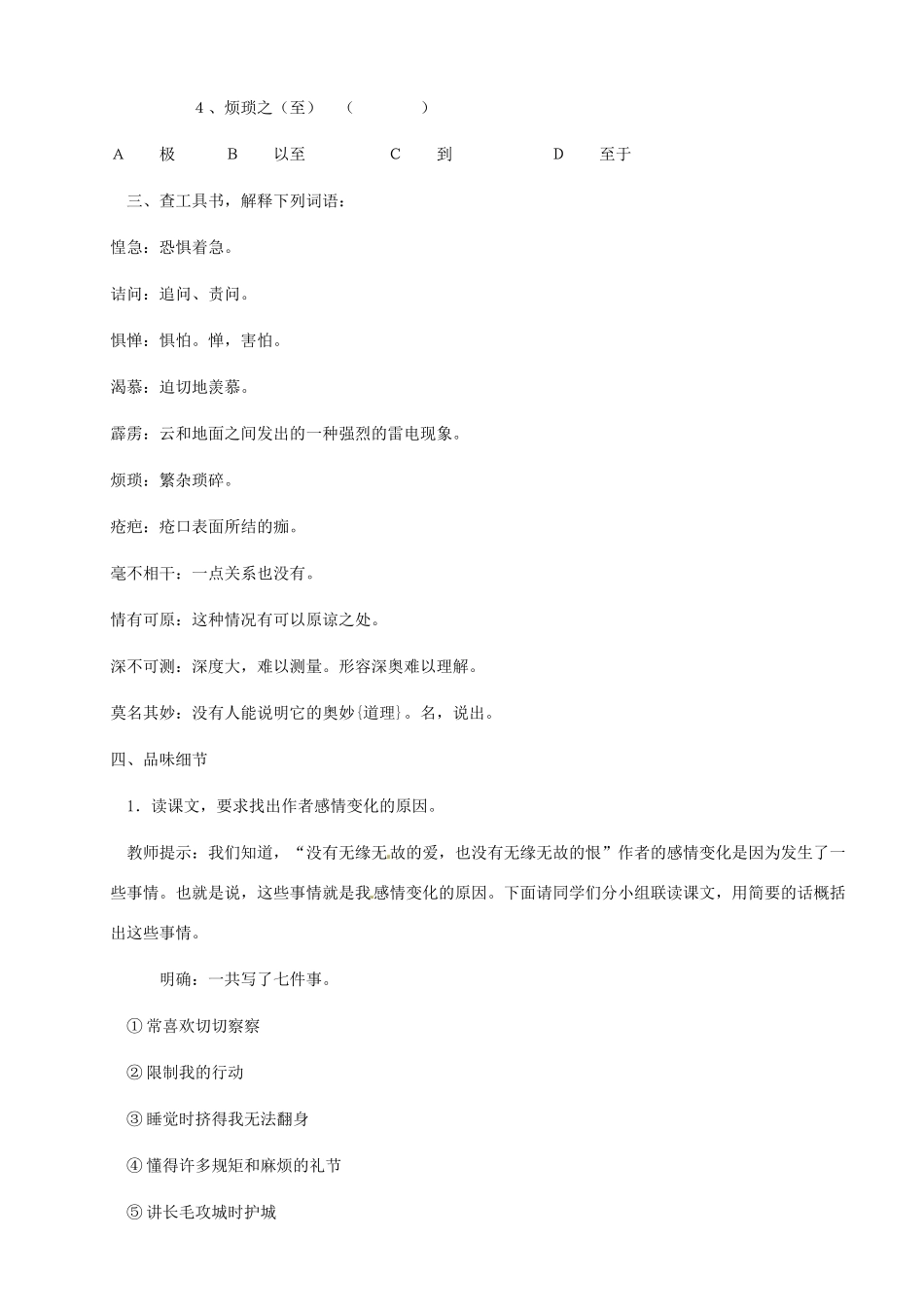 4、烦琐之（至）　（　　　　）

A　极　B　以至　C　到　D　至于

三、查工具书，解释下列词语：

惶急：恐惧着急。

诘问：追问、责问。

惧惮：惧怕。惮，害怕。

渴慕：迫切地羡慕。

霹雳：云和地面之间发出的一种强烈的雷电现象。

烦琐：繁杂琐碎。

疮疤：疮口表面所结的痂。

毫不相干：一点关系也没有。

情有可原：这种情况有可以原谅之处。

深不可测：深度大，难以测量。形容深奥难以理解。

莫名其妙：没有人能说明它的奥妙{道理}。名，说出。

四、品味细节

1．读课文，要求找出作者感情变化的原因。

教师提示：我们知道，“没有无缘无故的爱，也没有无缘无故的恨”作者的感情变化是因为发生了一些事情。也就是说，这些事情就是我感情变化的原因。下面请同学们分小组联读课文，用简要的话概括出这些事情。

明确：一共写了七件事。

①常喜欢切切察察

②限制我的行动

③睡觉时挤得我无法翻身

④懂得许多规矩和麻烦的礼节

⑤讲长毛攻城时护城